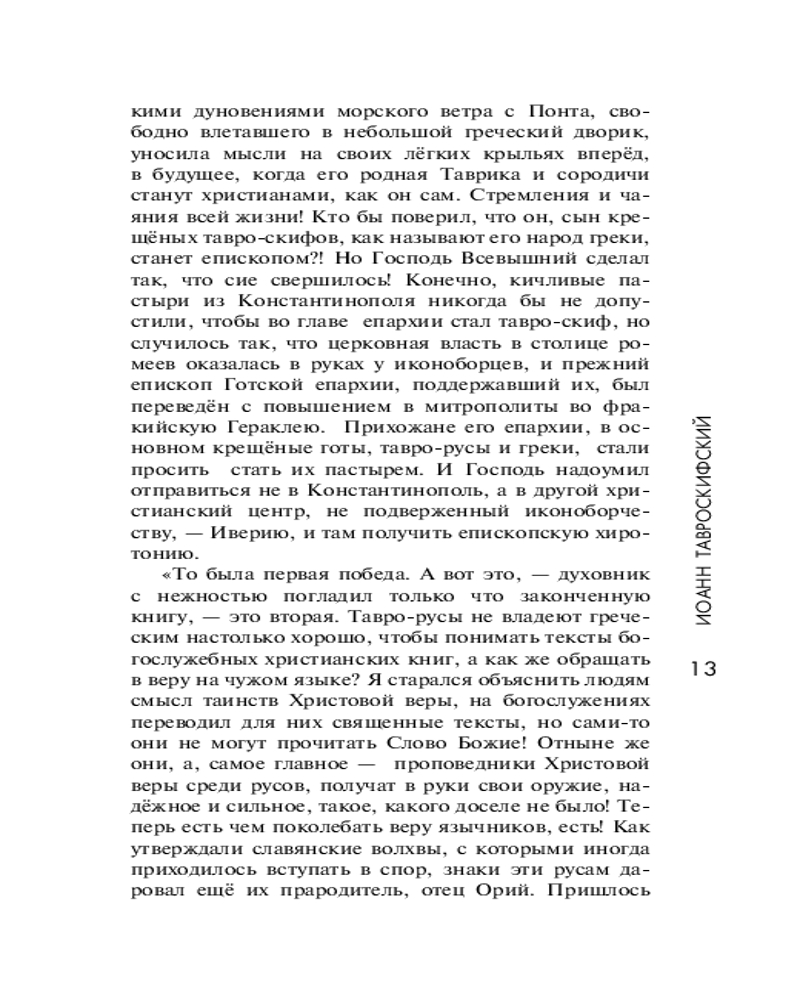 кими дуновениями морского ветра с Понта, свободно влетавшего в небольшой греческий дворик, уносила мысли на своих лёгких крыльях вперёд, в будущее, когда его родная Таврика и сородичи станут христианами, как он сам. Стремления и чаяния всей жизни! Кто бы поверил, что он, сын крещёных тавро-скифов, как называют его народ греки, станет епископом?! Но Господь Всевышний сделал так, что сие свершилось! Конечно, кичливые пастыри из Константинополя никогда бы не допустили, чтобы во главе епархии стал тавро-скиф, но случилось так, что церковная власть в столице ромеев оказалась в руках у иконоборцев, и прежний епископ Готской епархии, поддержавший их, был переведён с повышением в митрополиты во фракийскую Гераклею. Прихожане его епархии, в основном крещёные готы, тавро-русы и греки, стали просить стать их пастырем. И Господь надоумил отправиться не в Константинополь, а в другой христианский центр, не подверженный иконоборчеству, — Иверию, и там получить епископскую хиротонию.

«То была первая победа. А вот это, — духовник с нежностью погладил только что законченную книгу, — это вторая. Тавро-русы не владеют греческим настолько хорошо, чтобы понимать тексты богослужебных христианских книг, а как же обращать в веру на чужом языке? Я старался объяснить людям смысл таинств Христовой веры, на богослужениях переводил для них священные тексты, но сами-то они не могут прочитать Слово Божие! Отныне же они, а, самое главное — проповедники Христовой веры среди русов, получат в руки свои оружие, надёжное и сильное, такое, какого доселе не было! Теперь есть чем поколебать веру язычников, есть! Как утверждали славянские волхвы, с которыми иногда приходилось вступать в спор, знаки эти русам даровал ещё их прародитель, отец Орий. Пришлось

ИОАНН ТАВРОСКИФСКИЙ

13